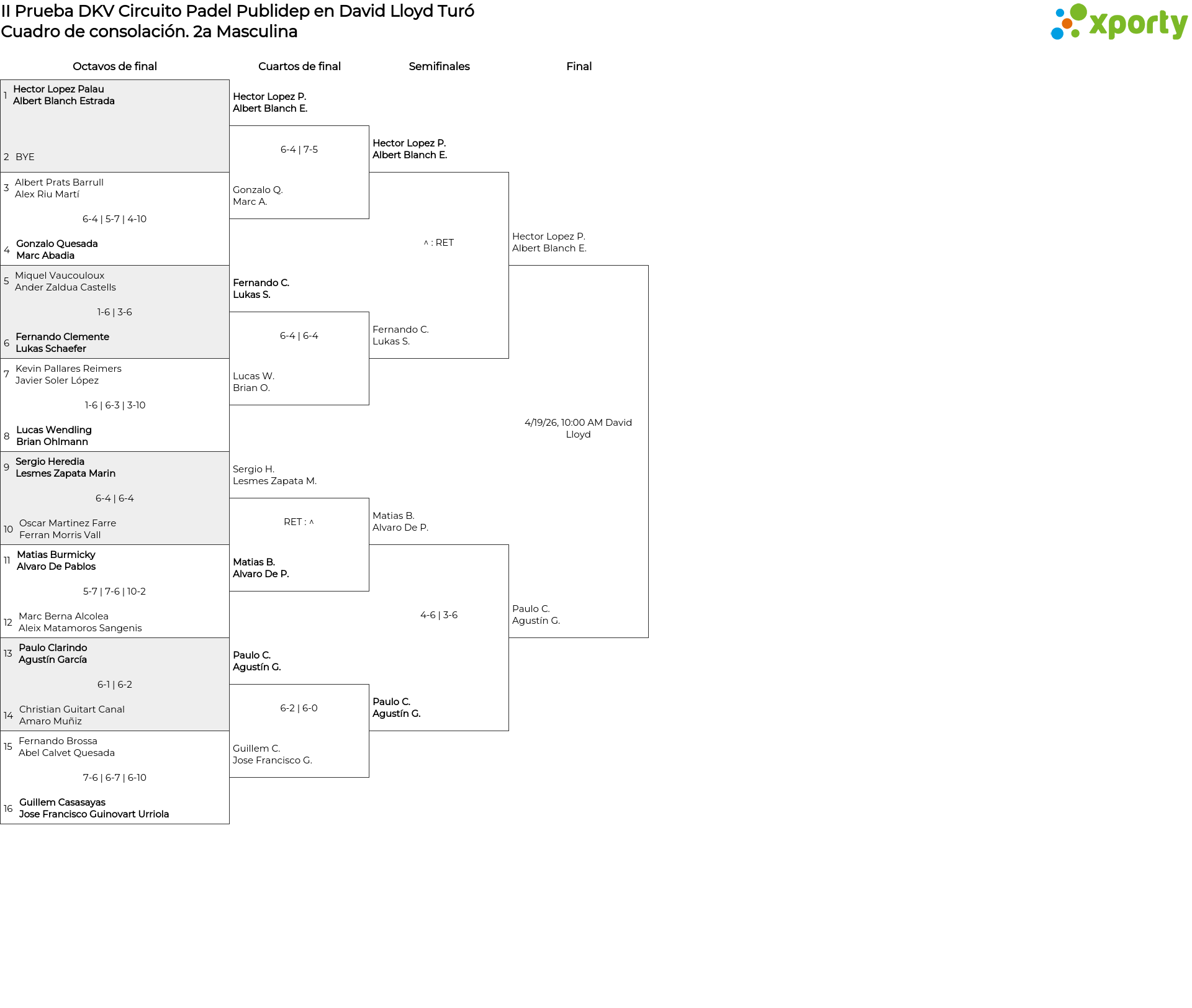 II Prueba DKV Circuito Padel Publidep en David Lloyd Turó
Cuadro de consolación. 2a Masculina

xporty

Octavos de final

1 Hector Lopez Palau
Albert Blanch Estrada

2 BYE

3 Albert Prats Barrull
Alex Riu Martí

6-4 | 5-7 | 4-10

4 Gonzalo Quesada
Marc Abadia

5 Miquel Vaucouloux
Ander Zaldua Castells

1-6 | 3-6

6 Fernando Clemente
Lukas Schaefer

7 Kevin Pallares Reimers
Javier Soler López

1-6 | 6-3 | 3-10

8 Lucas Wendling
Brian Ohlmann

9 Sergio Heredia
Lesmes Zapata Marin

6-4 | 6-4

10 Oscar Martinez Farre
Ferran Morris Vall

11 Matias Burmicky
Alvaro De Pablos

5-7 | 7-6 | 10-2

12 Marc Berna Alcolea
Aleix Matamoros Sangenis

13 Paulo Clarindo
Agustín García

6-1 | 6-2

14 Christian Guitart Canal
Amaro Muñiz

15 Fernando Brossa
Abel Calvet Quesada

7-6 | 6-7 | 6-10

16 Guillem Casasayas
Jose Francisco Guinovart Urriola

Cuartos de final

Hector Lopez P.
Albert Blanch E.

6-4 | 7-5

Gonzalo Q.
Marc A.

Fernando C.
Lukas S.

6-4 | 6-4

Lucas W.
Brian O.

Sergio H.
Lesmes Zapata M.

RET : ^

Matias B.
Alvaro De P.

Paulo C.
Agustín G.

6-2 | 6-0

Guillem C.
Jose Francisco G.

Semifinales

Hector Lopez P.
Albert Blanch E.

^ : RET

Fernando C.
Lukas S.

Matias B.
Alvaro De P.

4-6 | 3-6

Paulo C.
Agustín G.

Final

Hector Lopez P.
Albert Blanch E.

4/19/26, 10:00 AM David Lloyd

Paulo C.
Agustín G.